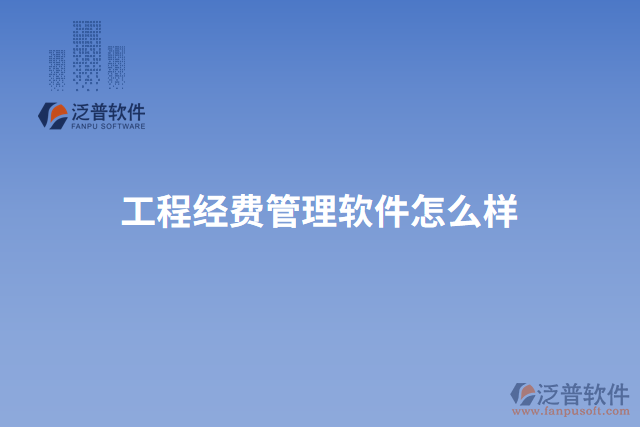 泛普软件
FANPU SOFTWARE

工程经费管理软件怎么样

泛普软件
www.fanpusoft.com